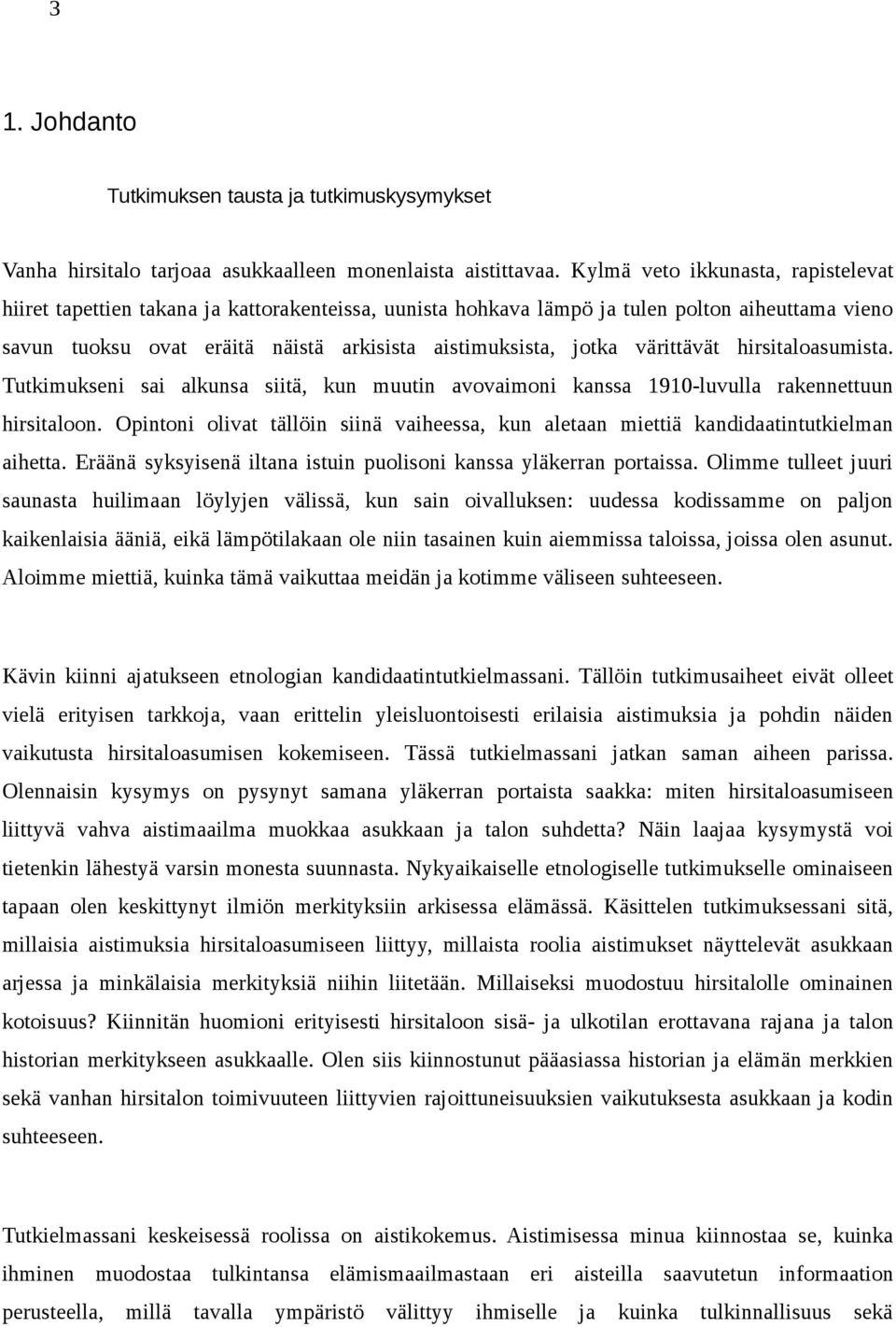 3

1. Johdanto

Tutkimuksen tausta ja tutkimuskysymykset

Vanha hirsitalo tarjoaa asukkaalleen monenlaista aistittavaa. Kylmä veto ikkunasta, rapistelevat hiiret tapettien takana ja kattorakenteissa, uunista hohkava lämpö ja tulen polton aiheuttama vieno savun tuoksu ovat eräitä näistä arkisista aistimuksista, jotka värittävät hirsitaloasumista. Tutkimukseni sai alkunsa siitä, kun muutin avovaimoni kanssa 1910-luvulla rakennettuun hirsitaloon. Opintoni olivat tällöin siinä vaiheessa, kun aletaan miettiä kandidaatintutkielman aihetta. Eräänä syksyisenä iltana istuin puolisoni kanssa yläkerran portaissa. Olimme tulleet juuri saunasta huilimaan löylyjen välissä, kun sain oivalluksen: uudessa kodissamme on paljon kaikenlaisia ääniä, eikä lämpötilakaan ole niin tasainen kuin aiemmissa taloissa, joissa olen asunut. Aloimme miettiä, kuinka tämä vaikuttaa meidän ja kotimme väliseen suhteeseen.

Kävin kiinni ajatukseen etnologian kandidaatintutkielmassani. Tällöin tutkimusaiheet eivät olleet vielä erityisen tarkkoja, vaan erittelin yleisluontoisesti erilaisia aistimuksia ja pohdin näiden vaikutusta hirsitaloasumisen kokemiseen. Tässä tutkielmassani jatkan saman aiheen parissa. Olennaisin kysymys on pysynyt samana yläkerran portaista saakka: miten hirsitaloasumiseen liittyvä vahva aistimaailma muokkaa asukkaan ja talon suhdetta? Näin laajaa kysymystä voi tietenkin lähestyä varsin monesta suunnasta. Nykyaikaiselle etnologiselle tutkimukselle ominaiseen tapaan olen keskittynyt ilmiön merkityksiin arkisessa elämässä. Käsittelen tutkimuksessani sitä, millaisia aistimuksia hirsitaloasumiseen liittyy, millaista roolia aistimukset näyttelevät asukkaan arjessa ja minkälaisia merkityksiä niihin liitetään. Millaiseksi muodostuu hirsitalolle ominainen kotoisuus? Kiinnitän huomioni erityisesti hirsitaloon sisä- ja ulkotilan erottavana rajana ja talon historian merkitykseen asukkaalle. Olen siis kiinnostunut pääasiassa historian ja elämän merkkien sekä vanhan hirsitalon toimivuuteen liittyvien rajoittuneisuuksien vaikutuksesta asukkaan ja kodin suhteeseen.

Tutkielmassani keskeisessä roolissa on aistikokemus. Aistimisessa minua kiinnostaa se, kuinka ihminen muodostaa tulkintansa elämismaailmastaan eri aisteilla saavutetun informaation perusteella, millä tavalla ympäristö välittyy ihmiselle ja kuinka tulkinnallisuus sekä